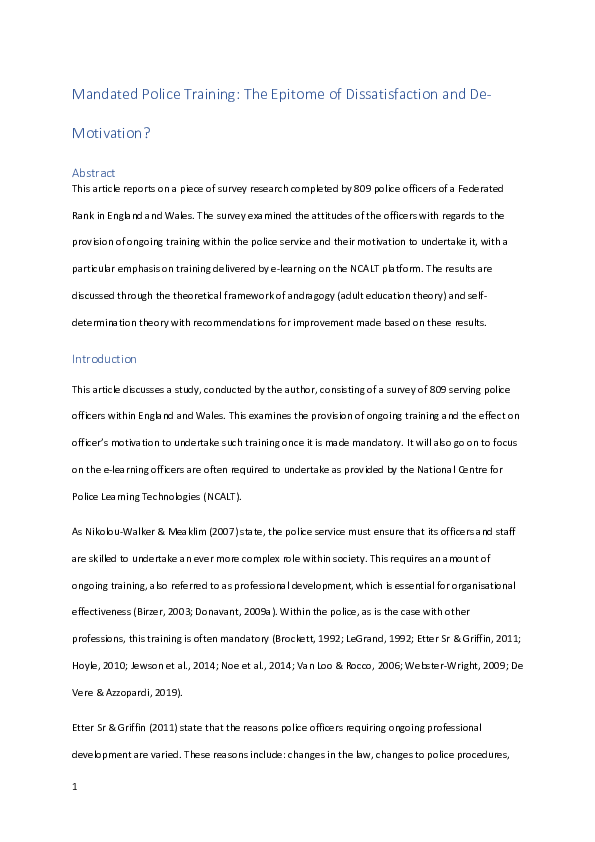 Mandated Police Training: The Epitome of Dissatisfaction and De-Motivation?

Abstract

This article reports on a piece of survey research completed by 809 police officers of a Federated Rank in England and Wales. The survey examined the attitudes of the officers with regards to the provision of ongoing training within the police service and their motivation to undertake it, with a particular emphasis on training delivered by e-learning on the NCALT platform. The results are discussed through the theoretical framework of andragogy (adult education theory) and self-determination theory with recommendations for improvement made based on these results.

Introduction

This article discusses a study, conducted by the author, consisting of a survey of 809 serving police officers within England and Wales. This examines the provision of ongoing training and the effect on officer's motivation to undertake such training once it is made mandatory. It will also go on to focus on the e-learning officers are often required to undertake as provided by the National Centre for Police Learning Technologies (NCALT).

As Nikolou-Walker & Meaklim (2007) state, the police service must ensure that its officers and staff are skilled to undertake an ever more complex role within society. This requires an amount of ongoing training, also referred to as professional development, which is essential for organisational effectiveness (Birzer, 2003; Donavant, 2009a). Within the police, as is the case with other professions, this training is often mandatory (Brockett, 1992; LeGrand, 1992; Etter Sr & Griffin, 2011; Hoyle, 2010; Jewson et al., 2014; Noe et al., 2014; Van Loo & Rocco, 2006; Webster-Wright, 2009; De Vere & Azzopardi, 2019).

Etter Sr & Griffin (2011) state that the reasons police officers requiring ongoing professional development are varied. These reasons include: changes in the law, changes to police procedures,

1